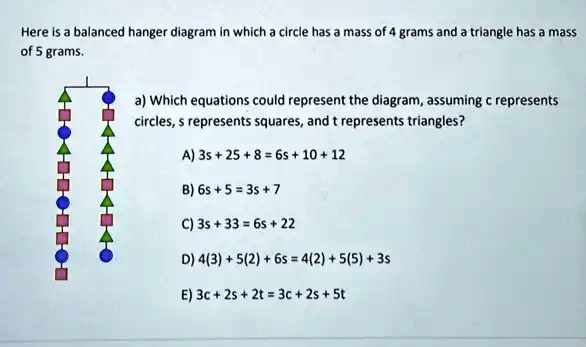 Here is a balanced hanger diagram in which a circle has a mass of 4 grams and a triangle has a mass of 5 grams.

a) Which equations could represent the diagram, assuming c represents circles, s represents squares, and t represents triangles?

A) $3s + 25 + 8 = 6s + 10 + 12$

B) $6s + 5 = 3s + 7$

C) $3s + 33 = 6s + 22$

D) $4(3) + 5(2) + 6s = 4(2) + 5(5) + 3s$

E) $3c + 2s + 2t = 3c + 2s + 5t$